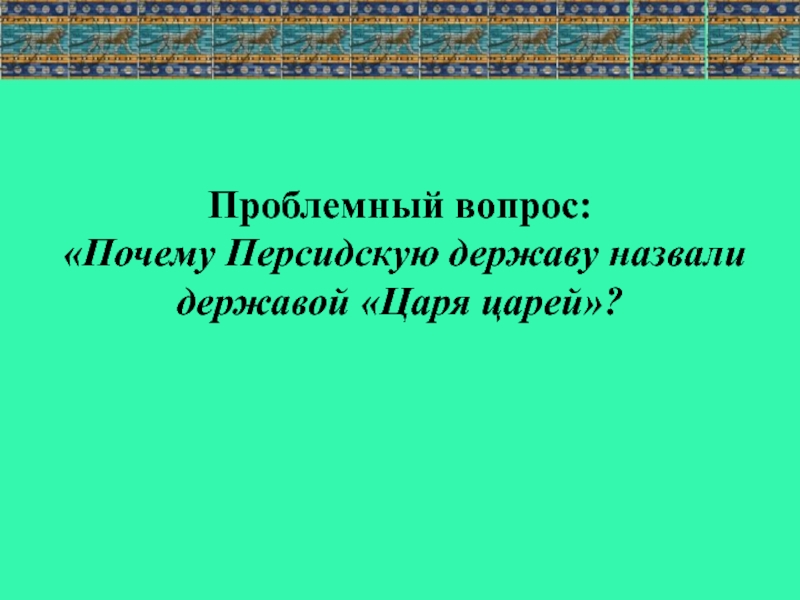 Проблемный вопрос:
«Почему Персидскую державу назвали державой «Царя царей»?